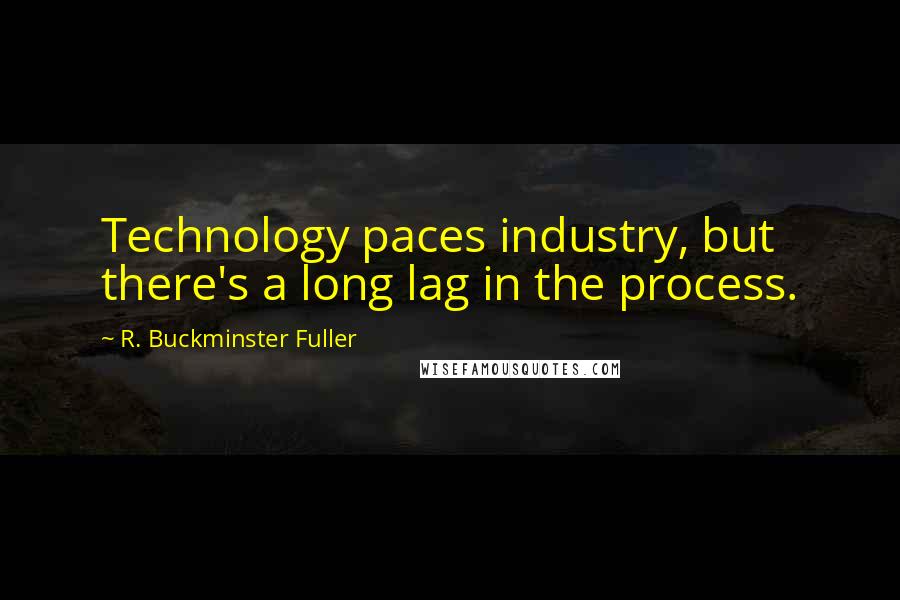 Technology paces industry, but there's a long lag in the process.

~ R. Buckminster Fuller

WISEFAMOUSQUOTES.COM